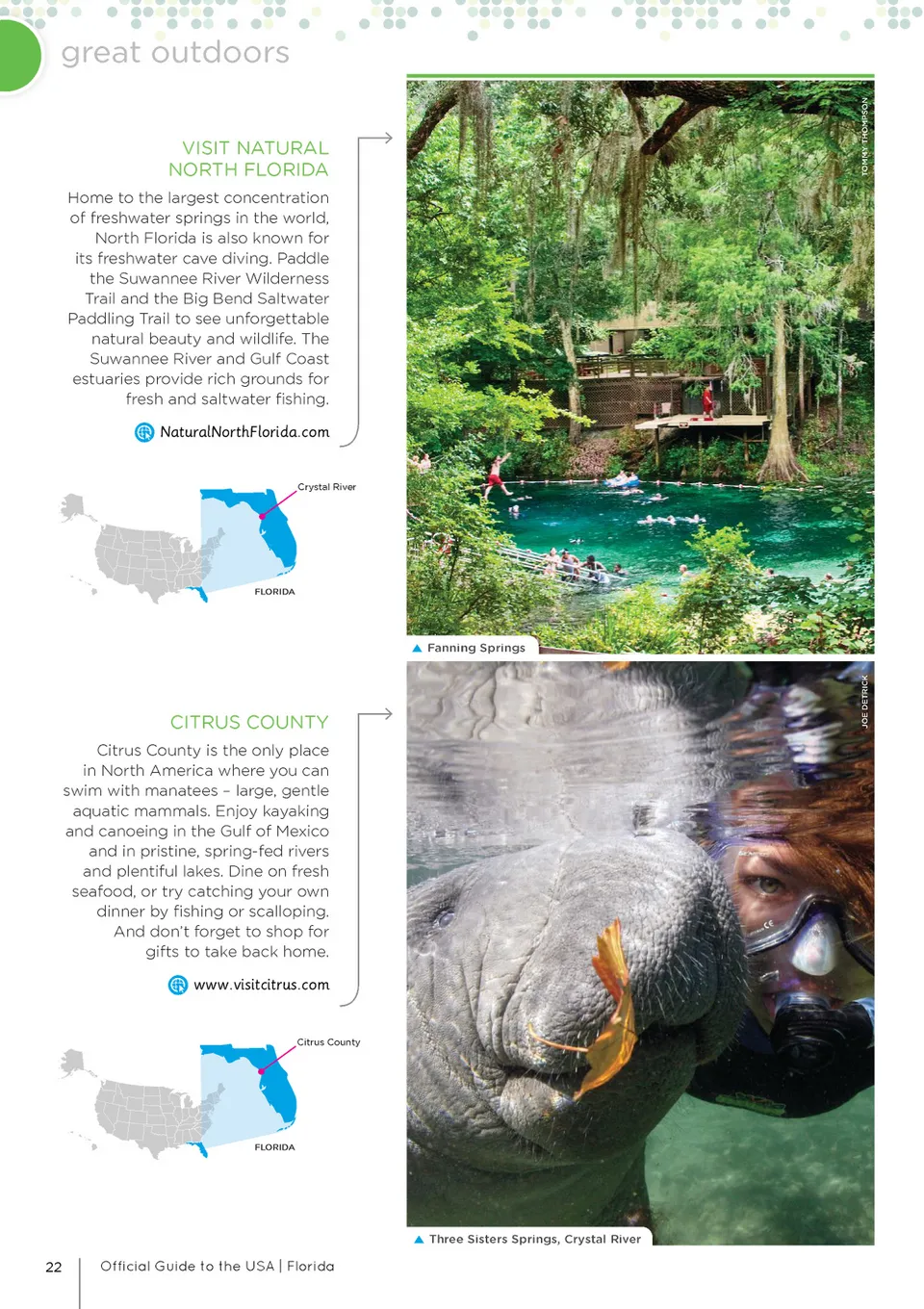 great outdoors

VISIT NATURAL NORTH FLORIDA

Home to the largest concentration of freshwater springs in the world, North Florida is also known for its freshwater cave diving. Paddle the Suwannee River Wilderness Trail and the Big Bend Saltwater Paddling Trail to see unforgettable natural beauty and wildlife. The Suwannee River and Gulf Coast estuaries provide rich grounds for fresh and saltwater fishing.

NaturalNorthFlorida.com

Crystal River

FLORIDA

TOMMY THOMPSON

Fanning Springs

CITRUS COUNTY

Citrus County is the only place in North America where you can swim with manatees – large, gentle aquatic mammals. Enjoy kayaking and canoeing in the Gulf of Mexico and in pristine, spring-fed rivers and plentiful lakes. Dine on fresh seafood, or try catching your own dinner by fishing or scalloping. And don't forget to shop for gifts to take back home.

www.visitcitrus.com

Citrus County

FLORIDA

JOE DETRICK

Three Sisters Springs, Crystal River

22 Official Guide to the USA | Florida